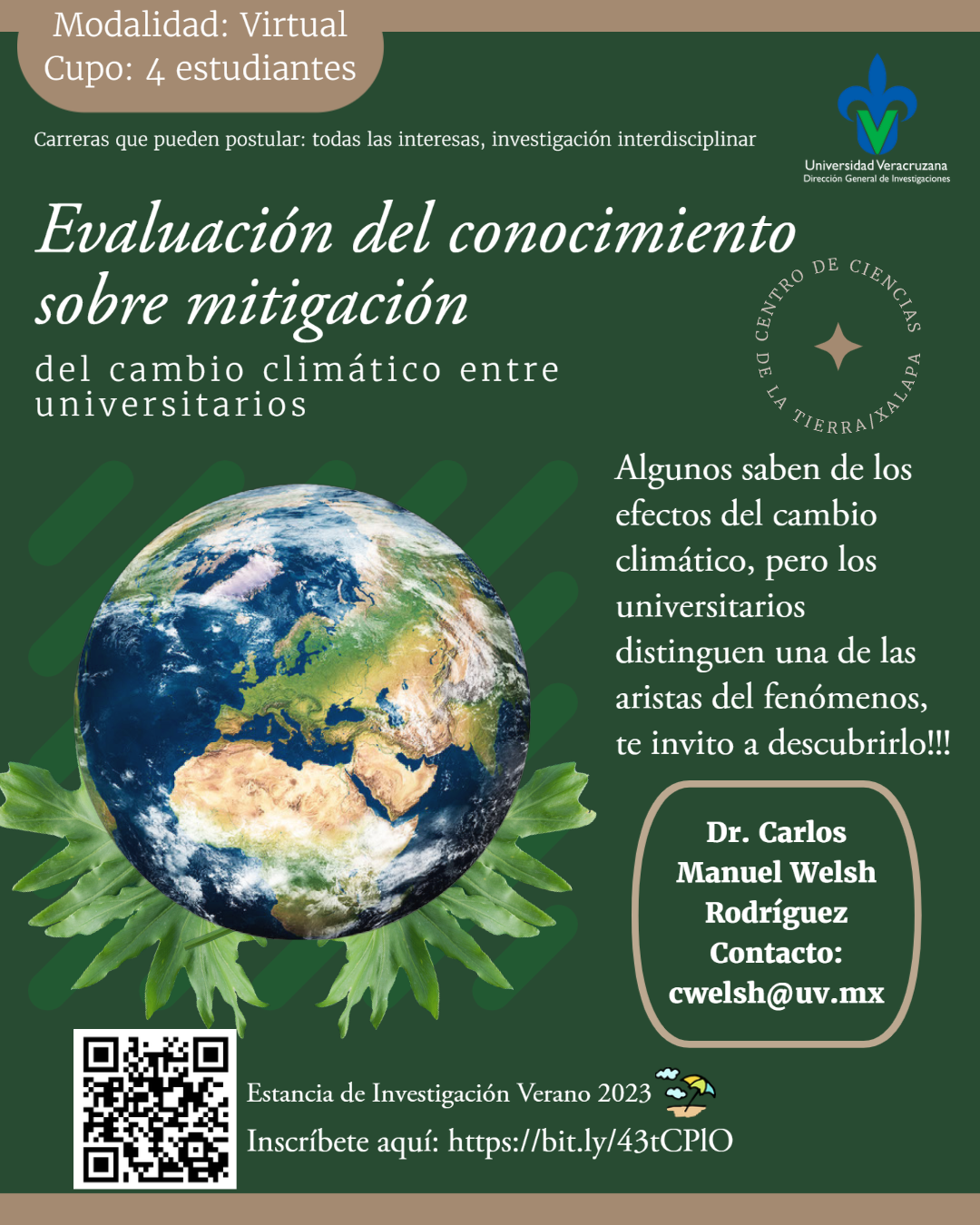 Modalidad: Virtual
Cupo: 4 estudiantes

Carreras que pueden postular: todas las interesas, investigación interdisciplinar

Universidad Veracruzana
Dirección General de Investigaciones

Evaluación del conocimiento sobre mitigación

del cambio climático entre universitarios

CENTRO DE CIENCIAS DE LA TIERRA/XALAPA

Algunos saben de los efectos del cambio climático, pero los universitarios distinguen una de las aristas del fenómenos, te invito a descubrirlo!!!

Dr. Carlos Manuel Welsh Rodríguez
Contacto:
cwelsh@uv.mx

Estancia de Investigación Verano 2023

Inscríbete aquí: https://bit.ly/43tCPlO